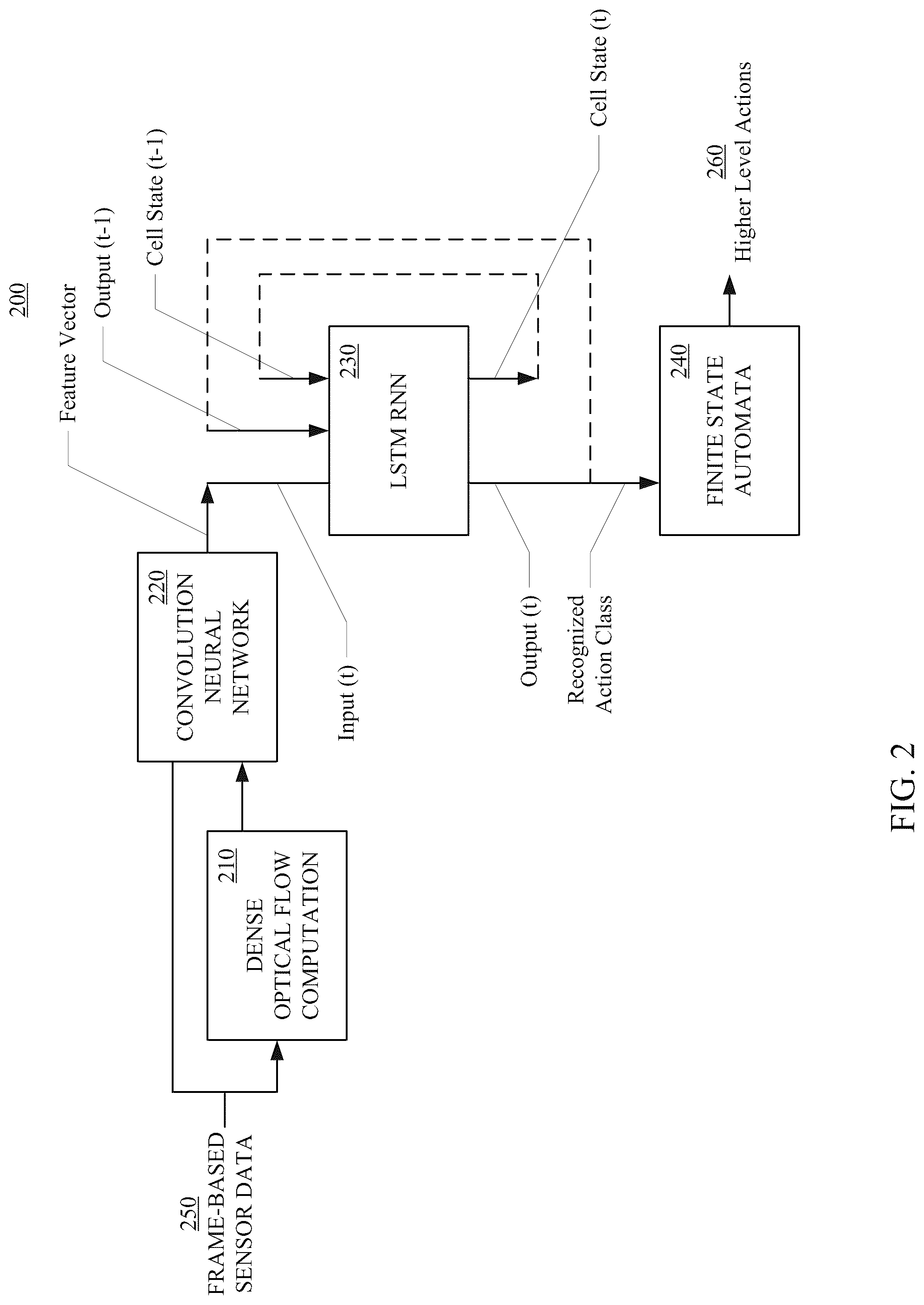 200

250
FRAME-BASED SENSOR DATA

210
DENSE OPTICAL FLOW COMPUTATION

220
CONVOLUTION NEURAL NETWORK

Feature Vector

Input (t)

Output (t-1)

Cell State (t-1)

230
LSTM RNN

Cell State (t)

Output (t)

Recognized Action Class

240
FINITE STATE AUTOMATA

260
Higher Level Actions

FIG. 2